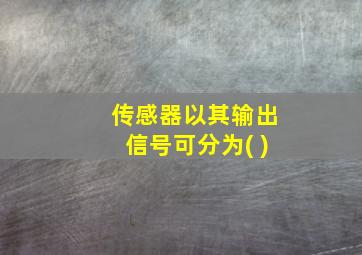 传感器以其输出信号可分为( )